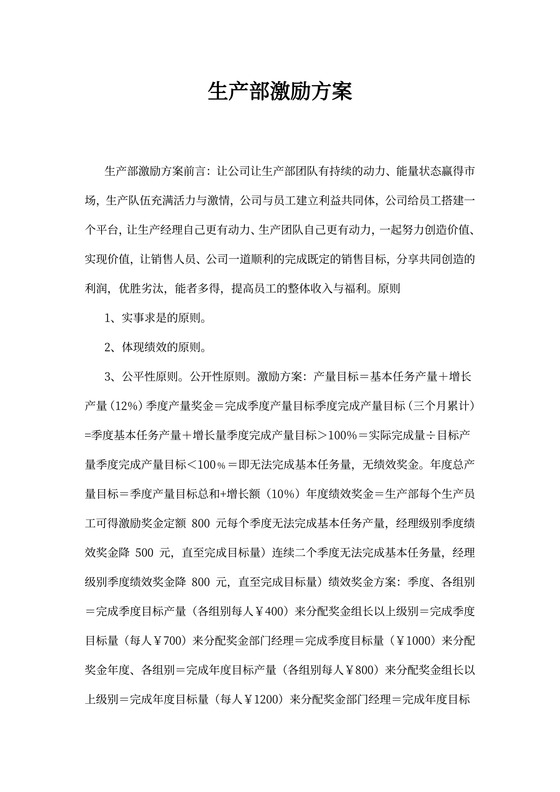 生产部激励方案

生产部激励方案前言：让公司让生产部团队有持续的动力、能量状态赢得市场，生产队伍充满活力与激情，公司与员工建立利益共同体，公司给员工搭建一个平台，让生产经理自己更有动力、生产团队自己更有动力，一起努力创造价值、实现价值，让销售人员、公司一道顺利的完成既定的销售目标，分享共同创造的利润，优胜劣汰，能者多得，提高员工的整体收入与福利。原则

1、实事求是的原则。

2、体现绩效的原则。

3、公平性原则。公开性原则。激励方案：产量目标＝基本任务产量＋增长产量（12%）季度产量奖金＝完成季度产量目标季度完成产量目标（三个月累计）=季度基本任务产量＋增长量季度完成产量目标＞100%＝实际完成量÷目标产量季度完成产量目标＜100％＝即无法完成基本任务量，无绩效奖金。年度总产量目标＝季度产量目标总和+增长额（10%）年度绩效奖金＝生产部每个生产员工可得激励奖金定额 800 元每个季度无法完成基本任务产量，经理级别季度绩效奖金降 500 元，直至完成目标量）连续二个季度无法完成基本任务量，经理级别季度绩效奖金降 800 元，直至完成目标量）绩效奖金方案：季度、各组别＝完成季度目标产量（各组别每人￥400）来分配奖金组长以上级别＝完成季度目标量（每人￥700）来分配奖金部门经理＝完成季度目标量（￥1000）来分配奖金年度、各组别＝完成年度目标产量（各组别每人￥800）来分配奖金组长以上级别＝完成年度目标量（每人￥1200）来分配奖金部门经理＝完成年度目标